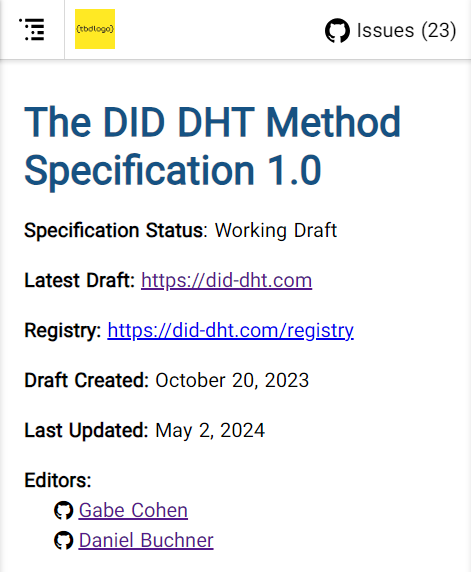 {tbdlogo}

Issues (23)

The DID DHT Method Specification 1.0

Specification Status: Working Draft

Latest Draft: https://did-dht.com

Registry: https://did-dht.com/registry

Draft Created: October 20, 2023

Last Updated: May 2, 2024

Editors:
Gabe Cohen
Daniel Buchner